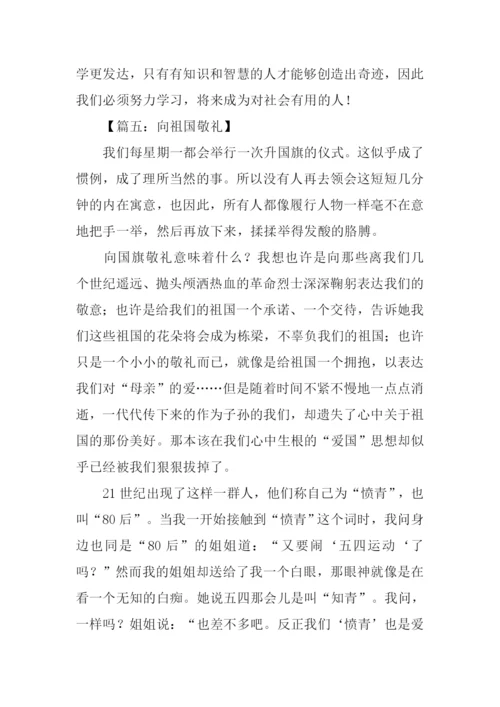 学更发达，只有有知识和智慧的人才能够创造出奇迹，因此我们必须努力学习，将来成为对社会有用的人！

【篇五：向祖国敬礼】

我们每星期一都会举行一次升国旗的仪式。这似乎成了惯例，成了理所当然的事。所以没有人再去领会这短短几分钟的内在寓意，也因此，所有人都像履行人物一样毫不在意地把手一举，然后再放下来，揉揉举得发酸的胳膊。

向国旗敬礼意味着什么？我想也许是向那些离我们几个世纪遥远、抛头颅洒热血的革命烈士深深鞠躬表达我们的敬意；也许是给我们的祖国一个承诺、一个交待，告诉她我们这些祖国的花朵将会成为栋梁，不辜负我们的祖国；也许只是一个小小的敬礼而已，就像是给祖国一个拥抱，以表达我们对“母亲”的爱……但是随着时间不紧不慢地一点点消逝，一代代传下来的作为子孙的我们，却遗失了心中关于祖国的那份美好。那本该在我们心中生根的“爱国”思想却似乎已经被我们狠狠拔掉了。

21 世纪出现了这样一群人，他们称自己为“愤青”，也叫“80 后”。当我一开始接触到“愤青”这个词时，我问身边也同是“80 后”的姐姐道：“又要闹‘五四运动‘了吗？”然而我的姐姐却送给了我一个白眼，那眼神就像是在看一个无知的白痴。她说五四那会儿是叫“知青”。我问，一样吗？姐姐说：“也差不多吧。反正我们‘愤青’也是爱